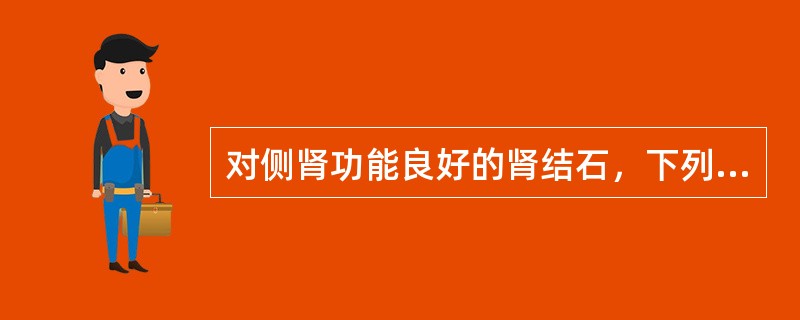 对侧肾功能良好的肾结石，下列...